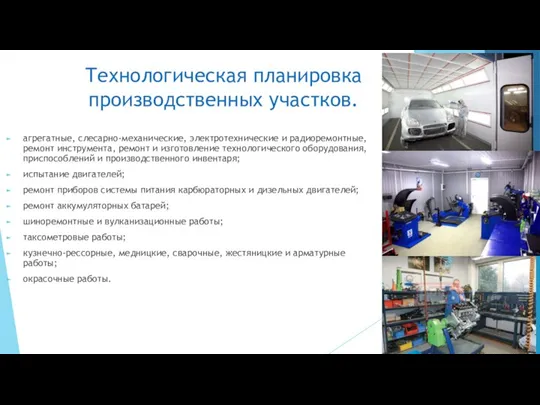 Технологическая планировка производственных участков.

агрегатные, слесарно-механические, электротехнические и радиоремонтные, ремонт инструмента, ремонт и изготовление технологического оборудования, приспособлений и производственного инвентаря;

испытание двигателей;

ремонт приборов системы питания карбюраторных и дизельных двигателей;

ремонт аккумуляторных батарей;

шиноремонтные и вулканизационные работы;

таксометровые работы;

кузнечно-рессорные, медницкие, сварочные, жестяницкие и арматурные работы;

окрасочные работы.